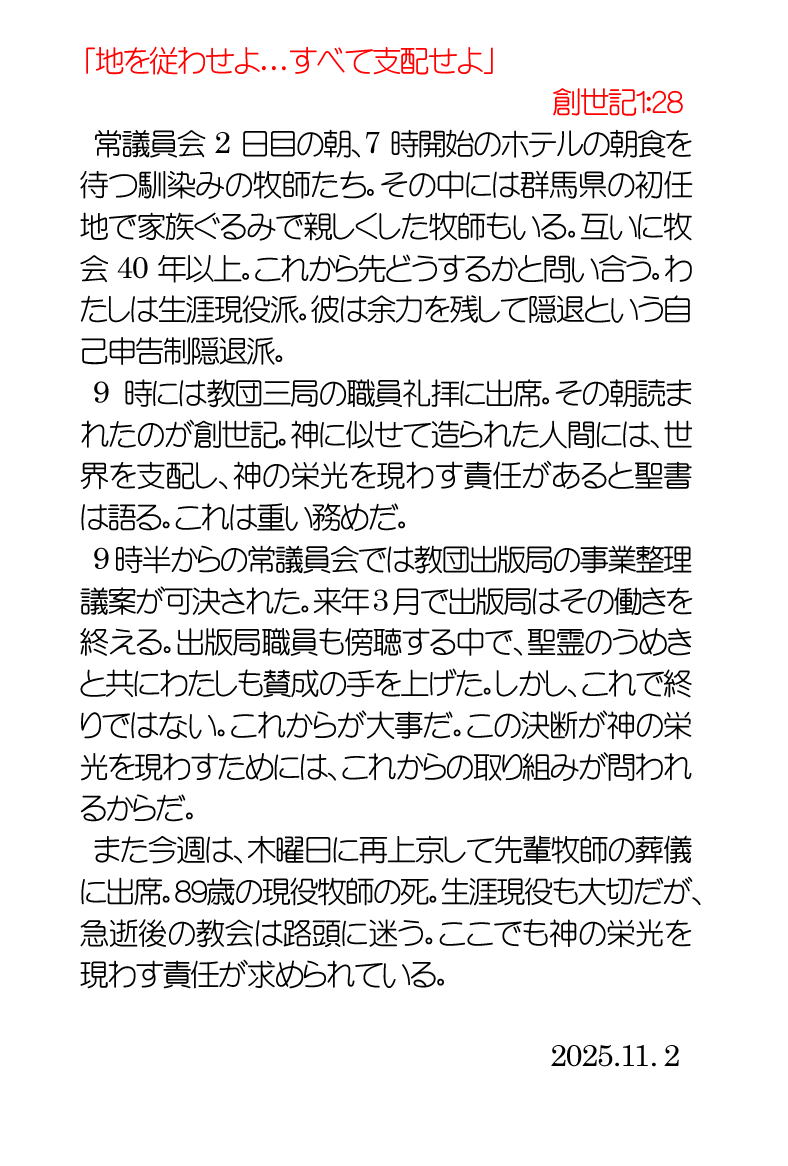 「地を従わせよ…すべて支配せよ」

創世記1:28

常議員会 2 日目の朝、7 時開始のホテルの朝食を待つ馴染みの牧師たち。その中には群馬県の初任地で家族ぐるみで親しくした牧師もいる。互いに牧会 40 年以上。これから先どうするかと問い合う。わたしは生涯現役派。彼は余力を残して隠退という自己申告制隠退派。

9 時には教団三局の職員礼拝に出席。その朝読まれたのが創世記。神に似せて造られた人間には、世界を支配し、神の栄光を現わす責任があると聖書は語る。これは重い務めだ。

9時半からの常議員会では教団出版局の事業整理議案が可決された。来年3月で出版局はその働きを終える。出版局職員も傍聴する中で、聖霊のうめきと共にわたしも賛成の手を上げた。しかし、これで終りではない。これからが大事だ。この決断が神の栄光を現わすためには、これからの取り組みが問われるからだ。

また今週は、木曜日に再上京して先輩牧師の葬儀に出席。89歳の現役牧師の死。生涯現役も大切だが、急逝後の教会は路頭に迷う。ここでも神の栄光を現わす責任が求められている。

2025.11. 2